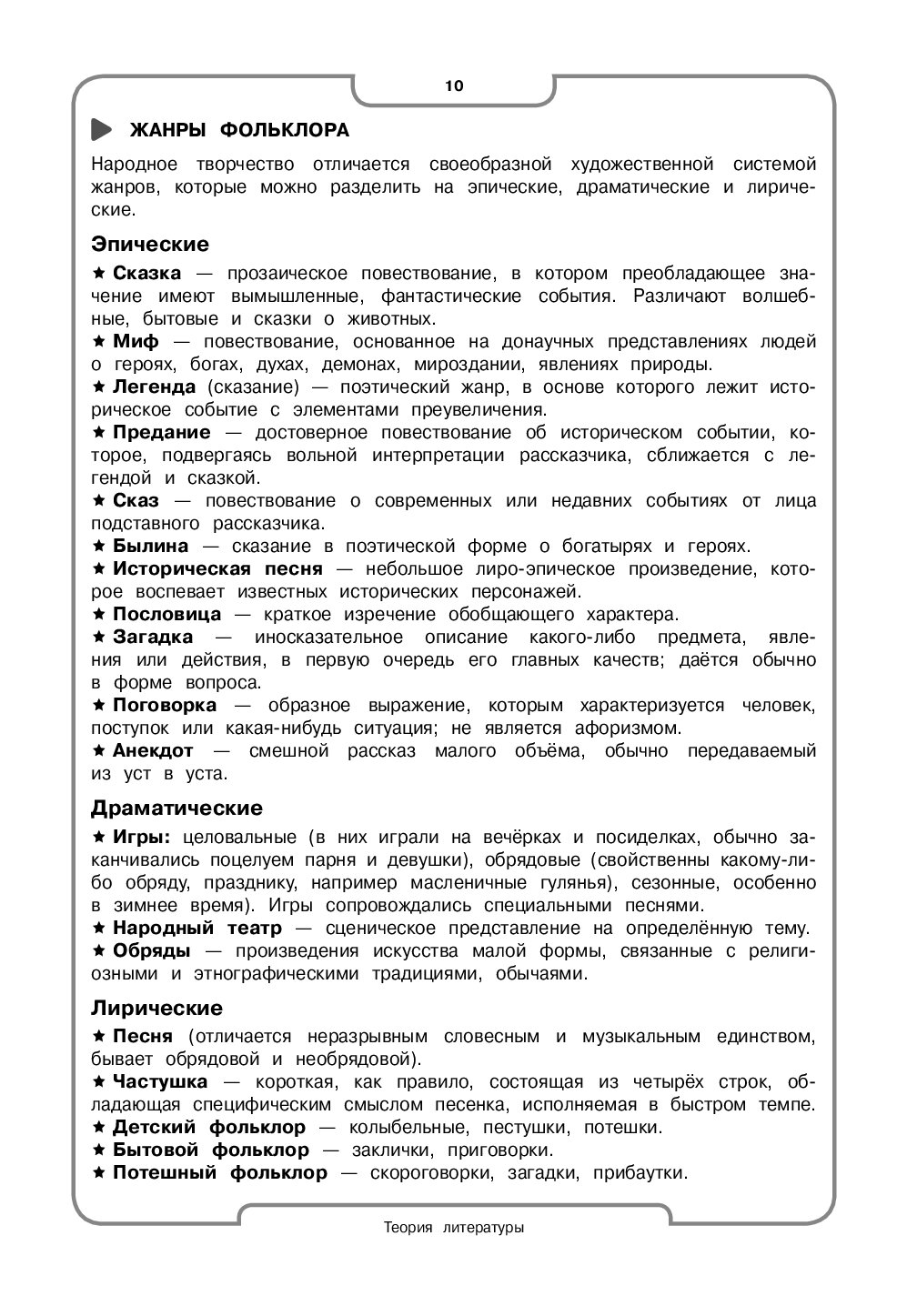 10

ЖАНРЫ ФОЛЬКЛОРА

Народное творчество отличается своеобразной художественной системой жанров, которые можно разделить на эпические, драматические и лирические.

Эпические

★ Сказка — прозаическое повествование, в котором преобладающее значение имеют вымышленные, фантастические события. Различают волшебные, бытовые и сказки о животных.
★ Миф — повествование, основанное на донаучных представлениях людей о героях, богах, духах, демонах, мироздании, явлениях природы.
★ Легенда (сказание) — поэтический жанр, в основе которого лежит историческое событие с элементами преувеличения.
★ Предание — достоверное повествование об историческом событии, которое, подвергаясь вольной интерпретации рассказчика, сближается с легендой и сказкой.
★ Сказ — повествование о современных или недавних событиях от лица подставного рассказчика.
★ Былина — сказание в поэтической форме о богатырях и героях.
★ Историческая песня — небольшое лиро-эпическое произведение, которое воспевает известных исторических персонажей.
★ Пословица — краткое изречение обобщающего характера.
★ Загадка — иносказательное описание какого-либо предмета, явления или действия, в первую очередь его главных качеств; даётся обычно в форме вопроса.
★ Поговорка — образное выражение, которым характеризуется человек, поступок или какая-нибудь ситуация; не является афоризмом.
★ Анекдот — смешной рассказ малого объёма, обычно передаваемый из уст в уста.

Драматические

★ Игры: целовальные (в них играли на вечёрках и посиделках, обычно заканчивались поцелуем парня и девушки), обрядовые (свойственны какому-либо обряду, празднику, например масленичные гулянья), сезонные, особенно в зимнее время). Игры сопровождались специальными песнями.
★ Народный театр — сценическое представление на определённую тему.
★ Обряды — произведения искусства малой формы, связанные с религиозными и этнографическими традициями, обычаями.

Лирические

★ Песня (отличается неразрывным словесным и музыкальным единством, бывает обрядовой и необрядовой).
★ Частушка — короткая, как правило, состоящая из четырёх строк, обладающая специфическим смыслом песенка, исполняемая в быстром темпе.
★ Детский фольклор — колыбельные, пестушки, потешки.
★ Бытовой фольклор — заклички, приговорки.
★ Потешный фольклор — скороговорки, загадки, прибаутки.

Теория литературы